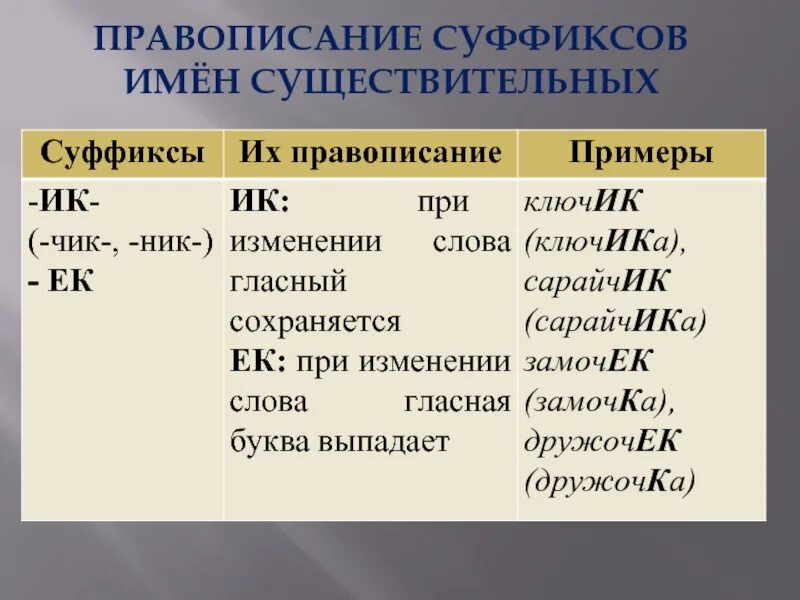 ПРАВОПИСАНИЕ СУФФИКСОВ ИМЁН СУЩЕСТВИТЕЛЬНЫХ

| Суффиксы | Их правописание | Примеры |
|---|---|---|
| -ИК- (-чик-, -ник-) - ЕК | ИК: при изменении слова гласный сохраняется ЕК: при изменении слова гласная буква выпадает | ключИК (ключИКа), сарайчИК (сарайчИКа) замочЕК (замочКа), дружочЕК (дружочКа) |